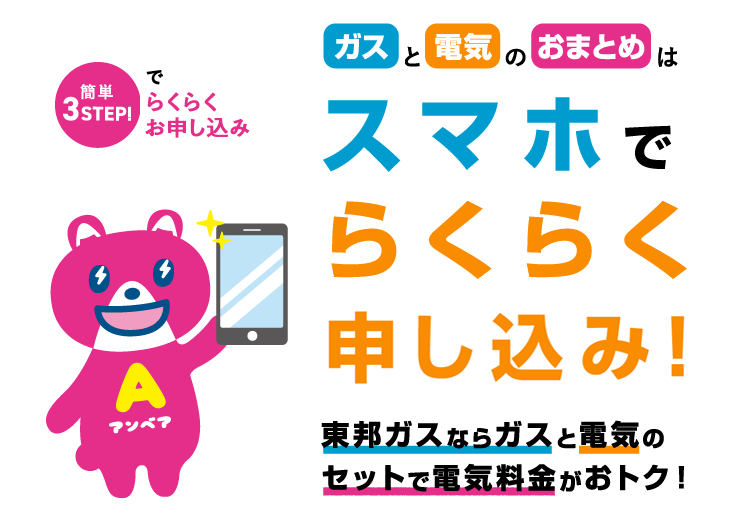 簡単 3STEP! で らくらく お申し込み

ガスと電気のおまとめは

スマホで らくらく 申し込み!

A
アンペア

東邦ガスならガスと電気の
セットで電気料金がおトク!